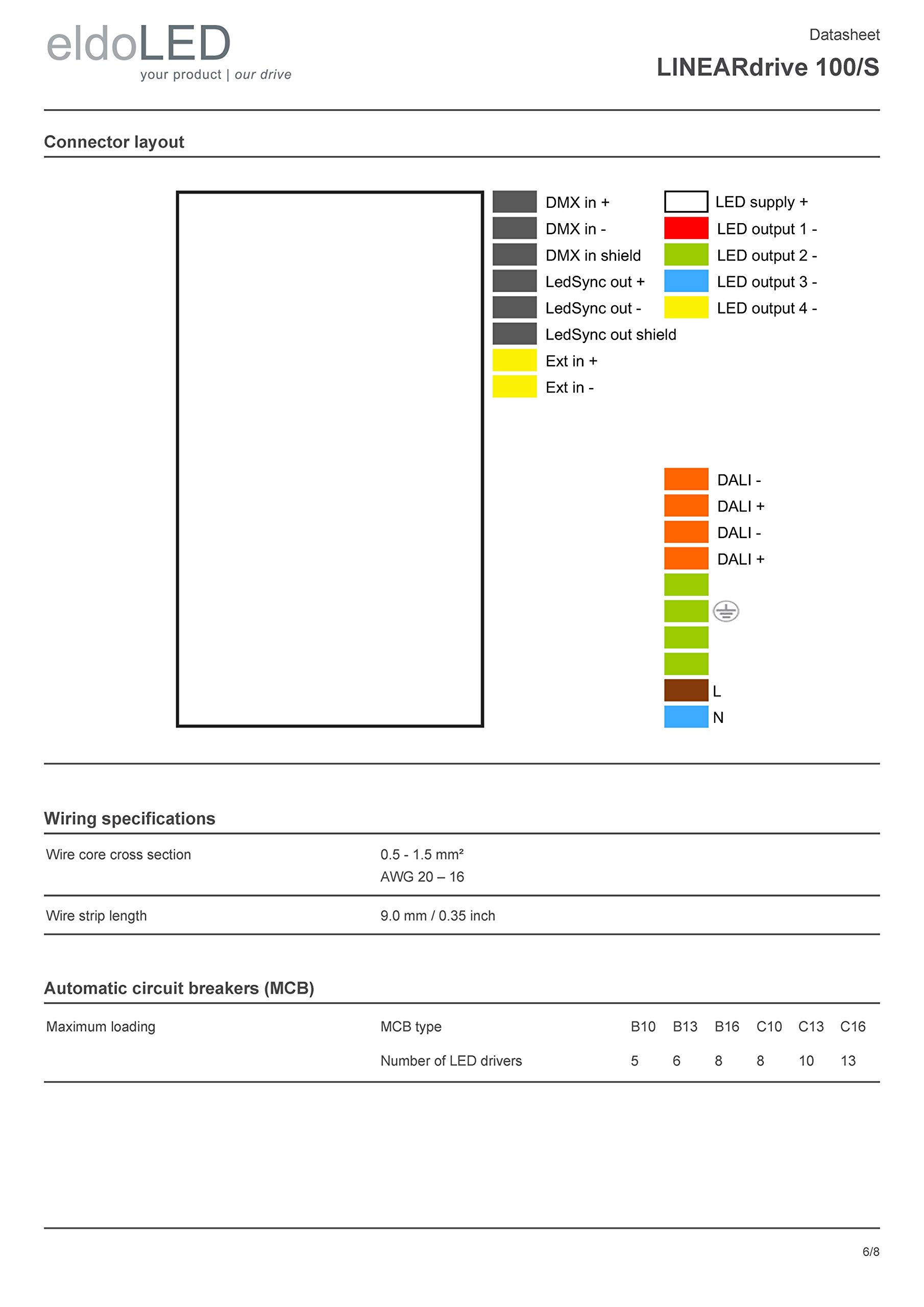 eldoLED
your product | our drive

Datasheet
LINEARdrive 100/S

Connector layout

DMX in +
DMX in -
DMX in shield
LedSync out +
LedSync out -
LedSync out shield
Ext in +
Ext in -

LED supply +
LED output 1 -
LED output 2 -
LED output 3 -
LED output 4 -

DALI -
DALI +
DALI -
DALI +
L
N

Wiring specifications

| Wire core cross section | 0.5 - 1.5 mm² AWG 20 – 16 |
|---|---|
| Wire strip length | 9.0 mm / 0.35 inch |

Automatic circuit breakers (MCB)

| Maximum loading | MCB type | B10 | B13 | B16 | C10 | C13 | C16 |
|---|---|---|---|---|---|---|---|
| | Number of LED drivers | 5 | 6 | 8 | 8 | 10 | 13 |

6/8